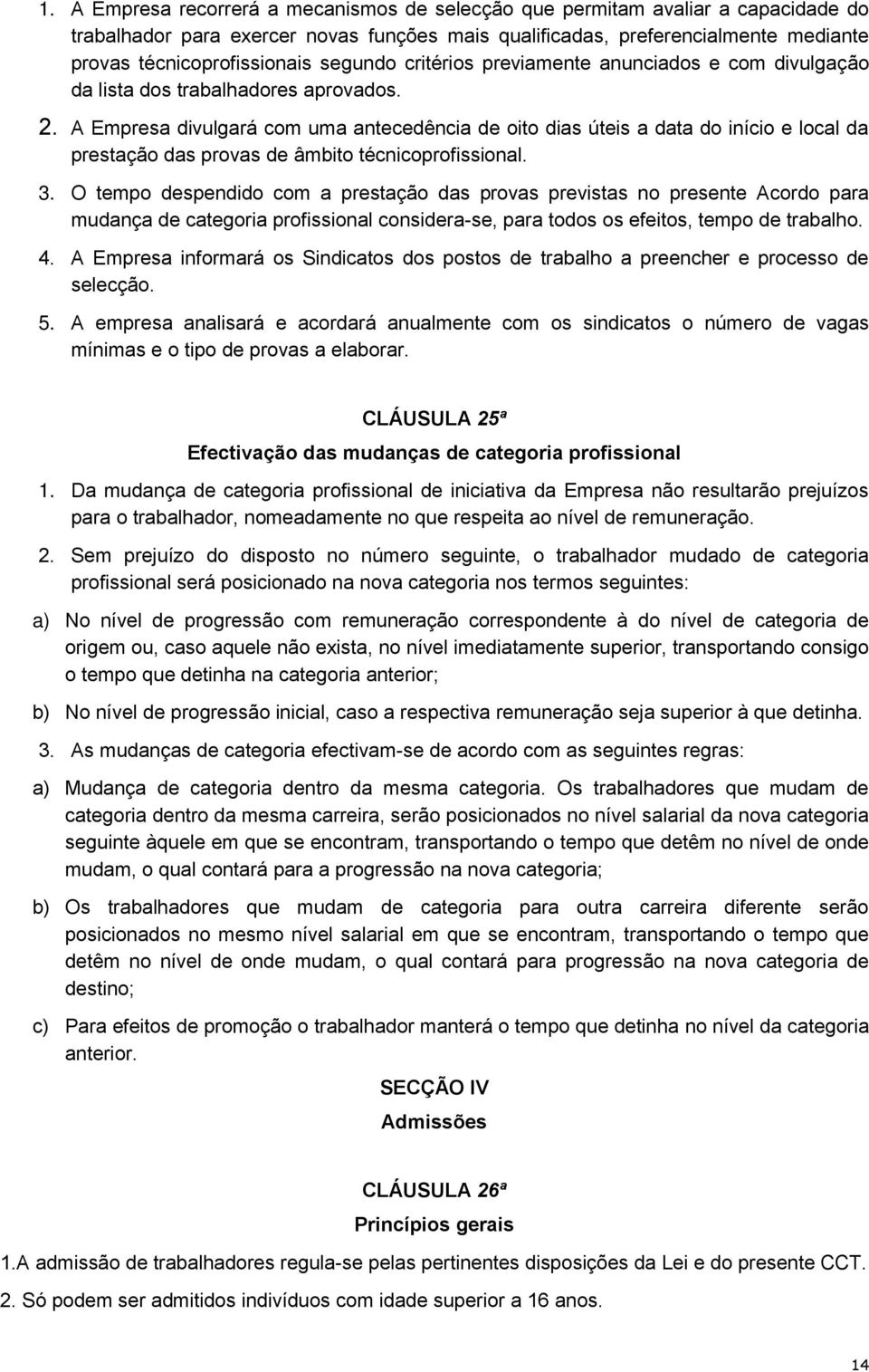 1. A Empresa recorrerá a mecanismos de selecção que permitam avaliar a capacidade do trabalhador para exercer novas funções mais qualificadas, preferencialmente mediante provas técnicoprofissionais segundo critérios previamente anunciados e com divulgação da lista dos trabalhadores aprovados.

2. A Empresa divulgará com uma antecedência de oito dias úteis a data do início e local da prestação das provas de âmbito técnicoprofissional.

3. O tempo despendido com a prestação das provas previstas no presente Acordo para mudança de categoria profissional considera-se, para todos os efeitos, tempo de trabalho.

4. A Empresa informará os Sindicatos dos postos de trabalho a preencher e processo de selecção.

5. A empresa analisará e acordará anualmente com os sindicatos o número de vagas mínimas e o tipo de provas a elaborar.

CLÁUSULA 25ª

Efectivação das mudanças de categoria profissional

1. Da mudança de categoria profissional de iniciativa da Empresa não resultarão prejuízos para o trabalhador, nomeadamente no que respeita ao nível de remuneração.

2. Sem prejuízo do disposto no número seguinte, o trabalhador mudado de categoria profissional será posicionado na nova categoria nos termos seguintes:

a) No nível de progressão com remuneração correspondente à do nível de categoria de origem ou, caso aquele não exista, no nível imediatamente superior, transportando consigo o tempo que detinha na categoria anterior;

b) No nível de progressão inicial, caso a respectiva remuneração seja superior à que detinha.

3. As mudanças de categoria efectivam-se de acordo com as seguintes regras:

a) Mudança de categoria dentro da mesma categoria. Os trabalhadores que mudam de categoria dentro da mesma carreira, serão posicionados no nível salarial da nova categoria seguinte àquele em que se encontram, transportando o tempo que detêm no nível de onde mudam, o qual contará para a progressão na nova categoria;

b) Os trabalhadores que mudam de categoria para outra carreira diferente serão posicionados no mesmo nível salarial em que se encontram, transportando o tempo que detêm no nível de onde mudam, o qual contará para progressão na nova categoria de destino;

c) Para efeitos de promoção o trabalhador manterá o tempo que detinha no nível da categoria anterior.

SECÇÃO IV

Admissões

CLÁUSULA 26ª

Princípios gerais

1.A admissão de trabalhadores regula-se pelas pertinentes disposições da Lei e do presente CCT.

2. Só podem ser admitidos indivíduos com idade superior a 16 anos.

14